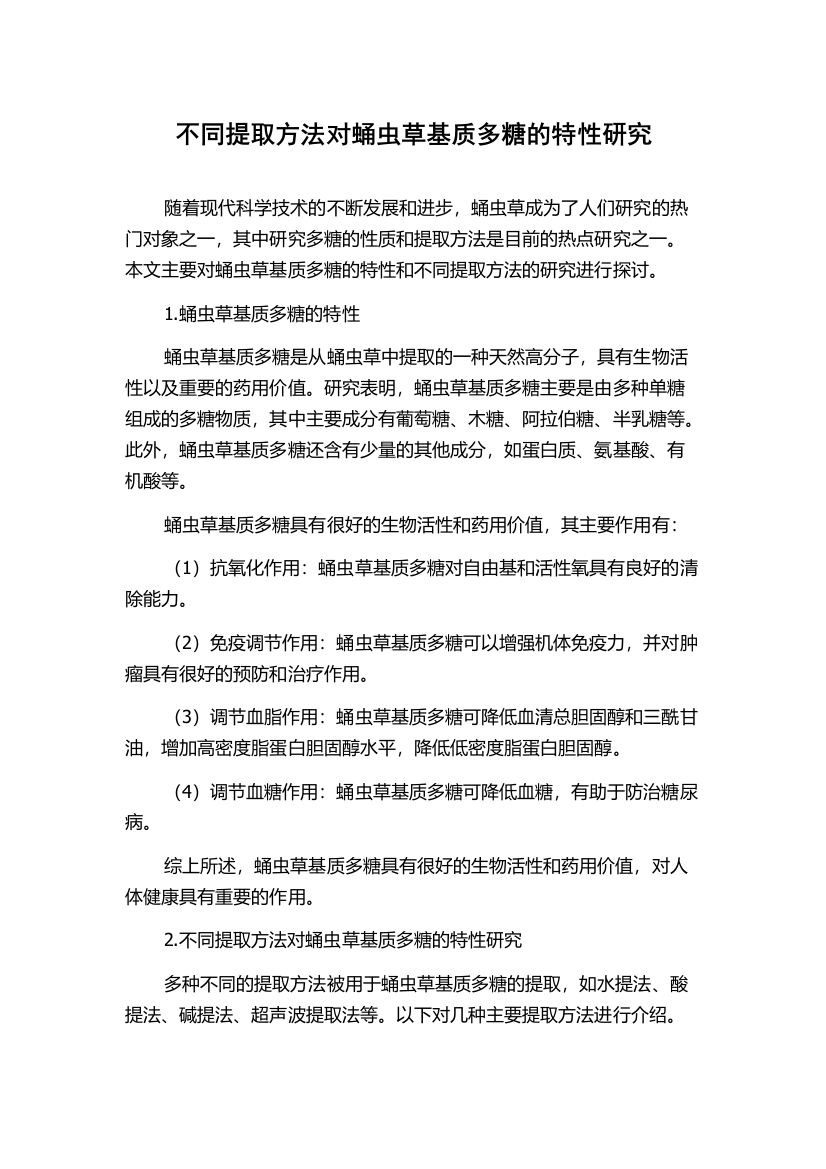 不同提取方法对蛹虫草基质多糖的特性研究

随着现代科学技术的不断发展和进步，蛹虫草成为了人们研究的热门对象之一，其中研究多糖的性质和提取方法是目前的热点研究之一。本文主要对蛹虫草基质多糖的特性和不同提取方法的研究进行探讨。

1.蛹虫草基质多糖的特性

蛹虫草基质多糖是从蛹虫草中提取的一种天然高分子，具有生物活性以及重要的药用价值。研究表明，蛹虫草基质多糖主要是由多种单糖组成的多糖物质，其中主要成分有葡萄糖、木糖、阿拉伯糖、半乳糖等。此外，蛹虫草基质多糖还含有少量的其他成分，如蛋白质、氨基酸、有机酸等。

蛹虫草基质多糖具有很好的生物活性和药用价值，其主要作用有：

（1）抗氧化作用：蛹虫草基质多糖对自由基和活性氧具有良好的清除能力。

（2）免疫调节作用：蛹虫草基质多糖可以增强机体免疫力，并对肿瘤具有很好的预防和治疗作用。

（3）调节血脂作用：蛹虫草基质多糖可降低血清总胆固醇和三酰甘油，增加高密度脂蛋白胆固醇水平，降低低密度脂蛋白胆固醇。

（4）调节血糖作用：蛹虫草基质多糖可降低血糖，有助于防治糖尿病。

综上所述，蛹虫草基质多糖具有很好的生物活性和药用价值，对人体健康具有重要的作用。

2.不同提取方法对蛹虫草基质多糖的特性研究

多种不同的提取方法被用于蛹虫草基质多糖的提取，如水提法、酸提法、碱提法、超声波提取法等。以下对几种主要提取方法进行介绍。